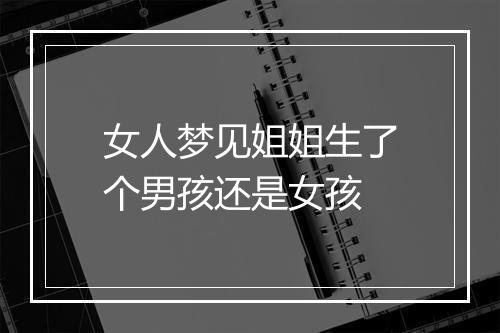 女人梦见姐姐生了个男孩还是女孩